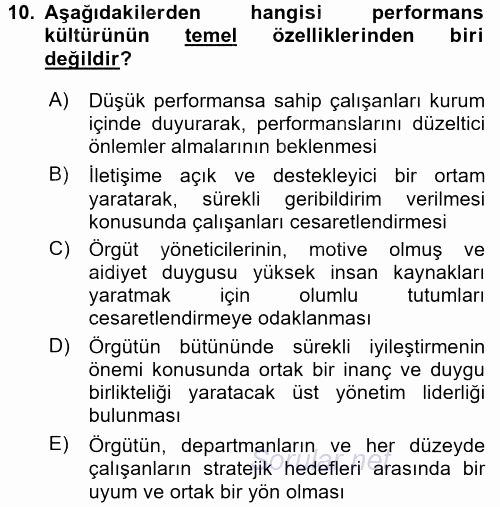 10. Aşağıdakilerden hangisi performans kültürünün temel özelliklerinden biri değildir?

A) Düşük performansa sahip çalışanları kurum içinde duyurarak, performanslarını düzeltici önlemler almalarının beklenmesi

B) İletişime açık ve destekleyici bir ortam yaratarak, sürekli geribildirim verilmesi konusunda çalışanları cesaretlendirmesi

C) Örgüt yöneticilerinin, motive olmuş ve aidiyet duygusu yüksek insan kaynakları yaratmak için olumlu tutumları cesaretlendirmeye odaklanması

D) Örgütün bütününde sürekli iyileştirmenin önemi konusunda ortak bir inanç ve duygu birlikteliği yaratacak üst yönetim liderliği bulunması

E) Örgütün, departmanların ve her düzeyde çalışanların stratejik hedefleri arasında bir uyum ve ortak bir yön olması

Sorular.net